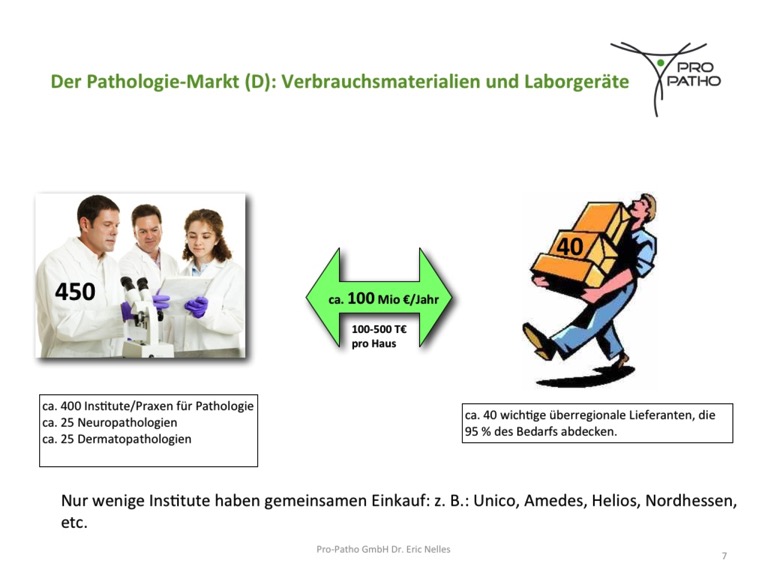 Der Pathologie-Markt (D): Verbrauchsmaterialien und Laborgeräte

PRO PATHO

450

ca. 100 Mio €/Jahr

100-500 T€ pro Haus

40

ca. 400 Institute/Praxen für Pathologie
ca. 25 Neuropathologien
ca. 25 Dermatopathologien

ca. 40 wichtige überregionale Lieferanten, die 95 % des Bedarfs abdecken.

Nur wenige Institute haben gemeinsamen Einkauf: z. B.: Unico, Amedes, Helios, Nordhessen, etc.

Pro-Patho GmbH Dr. Eric Nelles

7